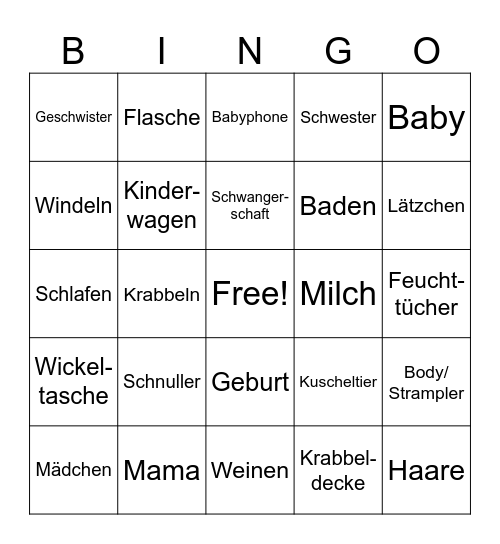 | B | I | N | G | O |
|---|---|---|---|---|
| Geschwister | Flasche | Babyphone | Schwester | Baby |
| Windeln | Kinderwagen | Schwangerschaft | Baden | Lätzchen |
| Schlafen | Krabbeln | Free! | Milch | Feuchttücher |
| Wickeltasche | Schnuller | Geburt | Kuscheltier | Body/ Strampler |
| Mädchen | Mama | Weinen | Krabbeldecke | Haare |